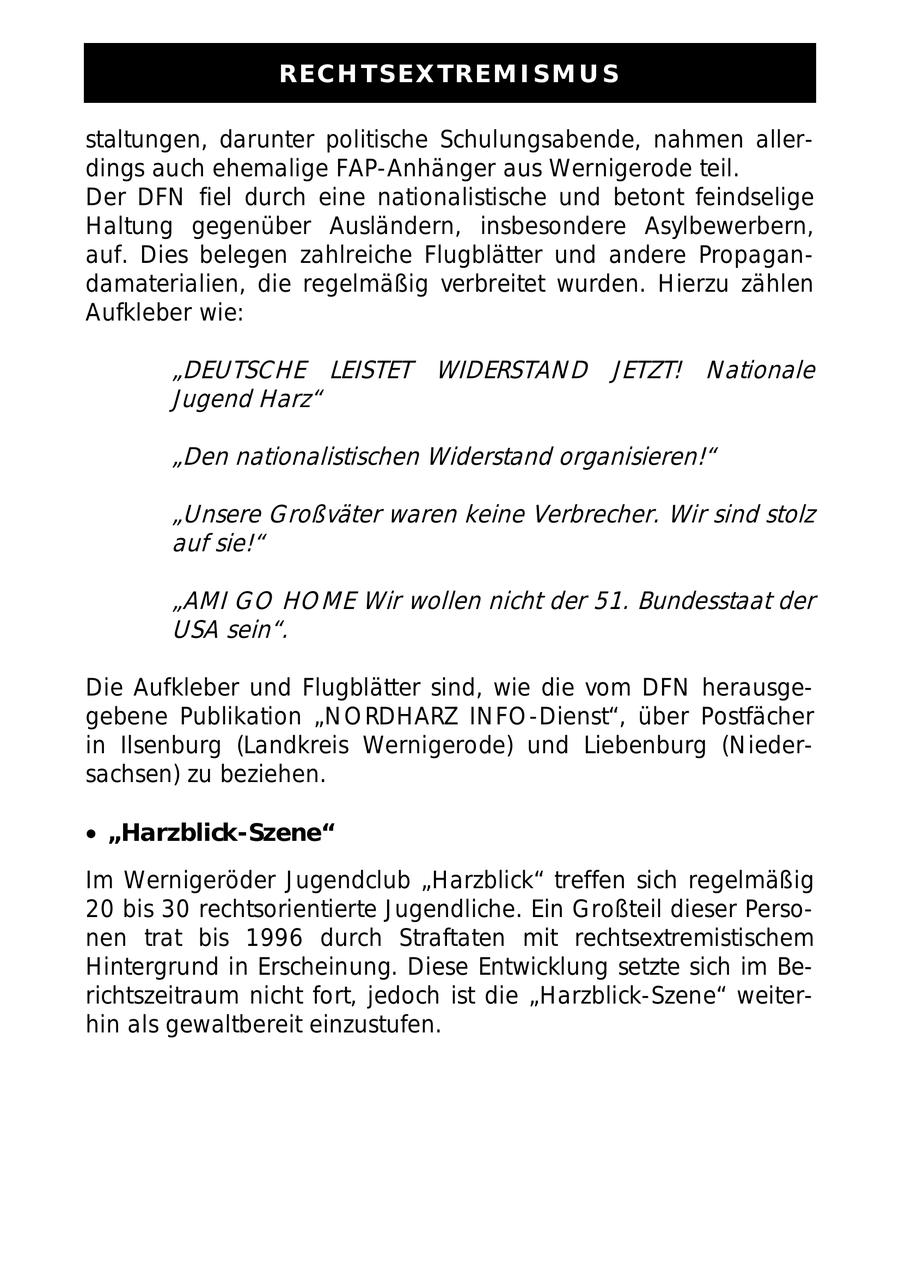 RECHTSEXTREMISMUS

staltungen, darunter politische Schulungsabende, nahmen allerdings auch ehemalige FAP-Anhänger aus Wernigerode teil.
Der DFN fiel durch eine nationalistische und betont feindselige Haltung gegenüber Ausländern, insbesondere Asylbewerbern, auf. Dies belegen zahlreiche Flugblätter und andere Propagandamaterialien, die regelmäßig verbreitet wurden. Hierzu zählen Aufkleber wie:

„DEUTSCHE LEISTET WIDERSTAND JETZT! Nationale Jugend Harz“

„Den nationalistischen Widerstand organisieren!“

„Unsere Großväter waren keine Verbrecher. Wir sind stolz auf sie!“

„AMI GO HOME Wir wollen nicht der 51. Bundesstaat der USA sein“.

Die Aufkleber und Flugblätter sind, wie die vom DFN herausgegebene Publikation „NORDHARZ INFO-Dienst“, über Postfächer in Ilsenburg (Landkreis Wernigerode) und Liebenburg (Niedersachsen) zu beziehen.

• „Harzblick-Szene“

Im Wernigeröder Jugendclub „Harzblick“ treffen sich regelmäßig 20 bis 30 rechtsorientierte Jugendliche. Ein Großteil dieser Personen trat bis 1996 durch Straftaten mit rechtsextremistischem Hintergrund in Erscheinung. Diese Entwicklung setzte sich im Berichtszeitraum nicht fort, jedoch ist die „Harzblick-Szene“ weiterhin als gewaltbereit einzustufen.